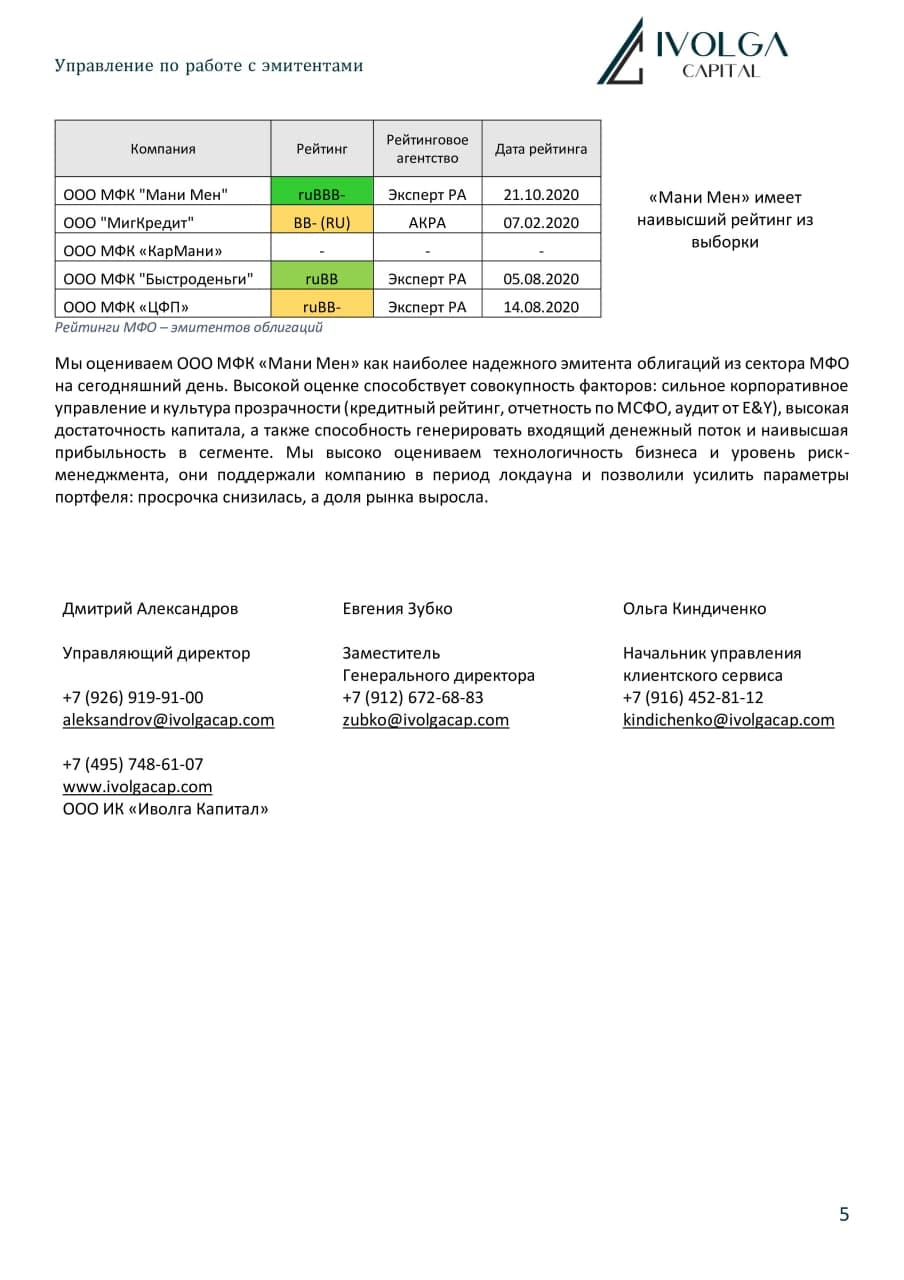 Управление по работе с эмитентами

IVOLGA CAPITAL

| Компания | Рейтинг | Рейтинговое агентство | Дата рейтинга |
|---|---|---|---|
| ООО МФК "Мани Мен" | ruBBB- | Эксперт РА | 21.10.2020 |
| ООО "МигКредит" | BB- (RU) | АКРА | 07.02.2020 |
| ООО МФК «КарМани» | - | - | - |
| ООО МФК "Быстроденьги" | ruBB | Эксперт РА | 05.08.2020 |
| ООО МФК «ЦФП» | ruBB- | Эксперт РА | 14.08.2020 |

Рейтинги МФО – эмитентов облигаций

«Мани Мен» имеет наивысший рейтинг из выборки

Мы оцениваем ООО МФК «Мани Мен» как наиболее надежного эмитента облигаций из сектора МФО на сегодняшний день. Высокой оценке способствует совокупность факторов: сильное корпоративное управление и культура прозрачности (кредитный рейтинг, отчетность по МСФО, аудит от E&Y), высокая достаточность капитала, а также способность генерировать входящий денежный поток и наивысшая прибыльность в сегменте. Мы высоко оцениваем технологичность бизнеса и уровень риск-менеджмента, они поддержали компанию в период локдауна и позволили усилить параметры портфеля: просрочка снизилась, а доля рынка выросла.

Дмитрий Александров

Управляющий директор

+7 (926) 919-91-00
aleksandrov@ivolgacap.com

+7 (495) 748-61-07
www.ivolgacap.com
ООО ИК «Иволга Капитал»

Евгения Зубко

Заместитель Генерального директора
+7 (912) 672-68-83
zubko@ivolgacap.com

Ольга Киндиченко

Начальник управления клиентского сервиса
+7 (916) 452-81-12
kindichenko@ivolgacap.com

5